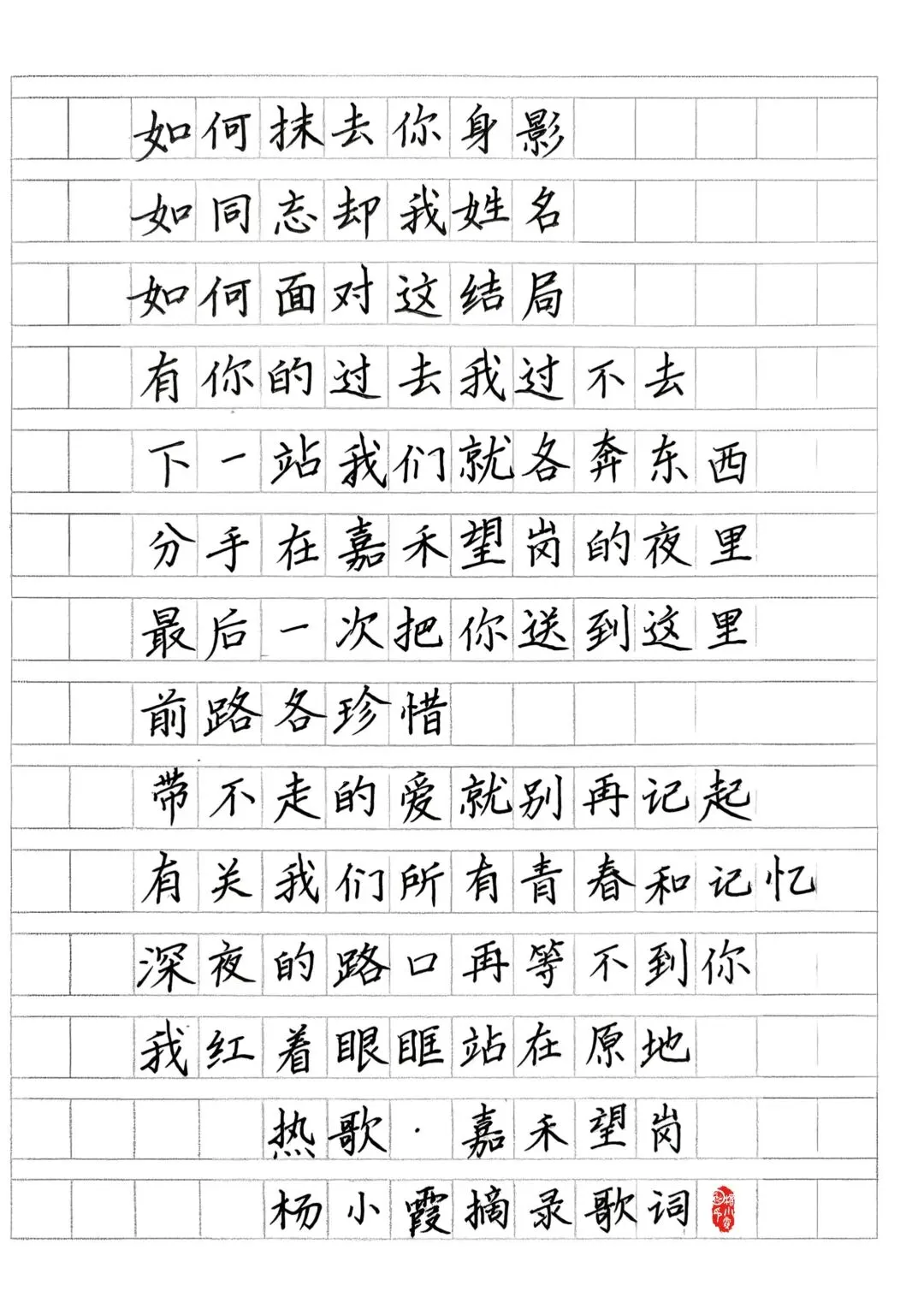 如何抹去你身影
如同忘却我姓名
如何面对这结局
有你的过去我过不去
下一站我们就各奔东西
分手在嘉禾望岗的夜里
最后一次把你送到这里
前路各珍惜
带不走的爱就别再记起
有关我们所有青春和记忆
深夜的路口再等不到你
我红着眼眶站在原地

热歌·嘉禾望岗
杨小霞摘录歌词